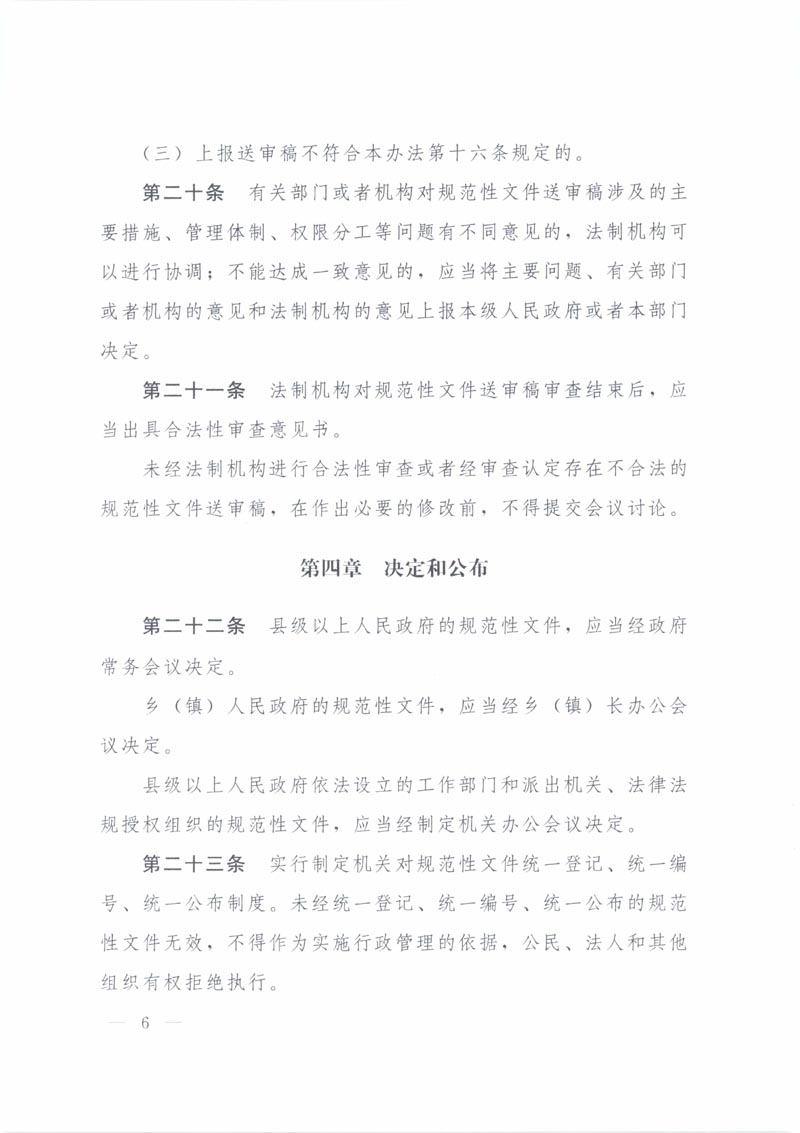 （三）上报送审稿不符合本办法第十六条规定的。

第二十条　有关部门或者机构对规范性文件送审稿涉及的主要措施、管理体制、权限分工等问题有不同意见的，法制机构可以进行协调；不能达成一致意见的，应当将主要问题、有关部门或者机构的意见和法制机构的意见上报本级人民政府或者本部门决定。

第二十一条　法制机构对规范性文件送审稿审查结束后，应当出具合法性审查意见书。

未经法制机构进行合法性审查或者经审查认定存在不合法的规范性文件送审稿，在作出必要的修改前，不得提交会议讨论。

第四章　决定和公布

第二十二条　县级以上人民政府的规范性文件，应当经政府常务会议决定。

乡（镇）人民政府的规范性文件，应当经乡（镇）长办公会议决定。

县级以上人民政府依法设立的工作部门和派出机关、法律法规授权组织的规范性文件，应当经制定机关办公会议决定。

第二十三条　实行制定机关对规范性文件统一登记、统一编号、统一公布制度。未经统一登记、统一编号、统一公布的规范性文件无效，不得作为实施行政管理的依据，公民、法人和其他组织有权拒绝执行。

— 6 —